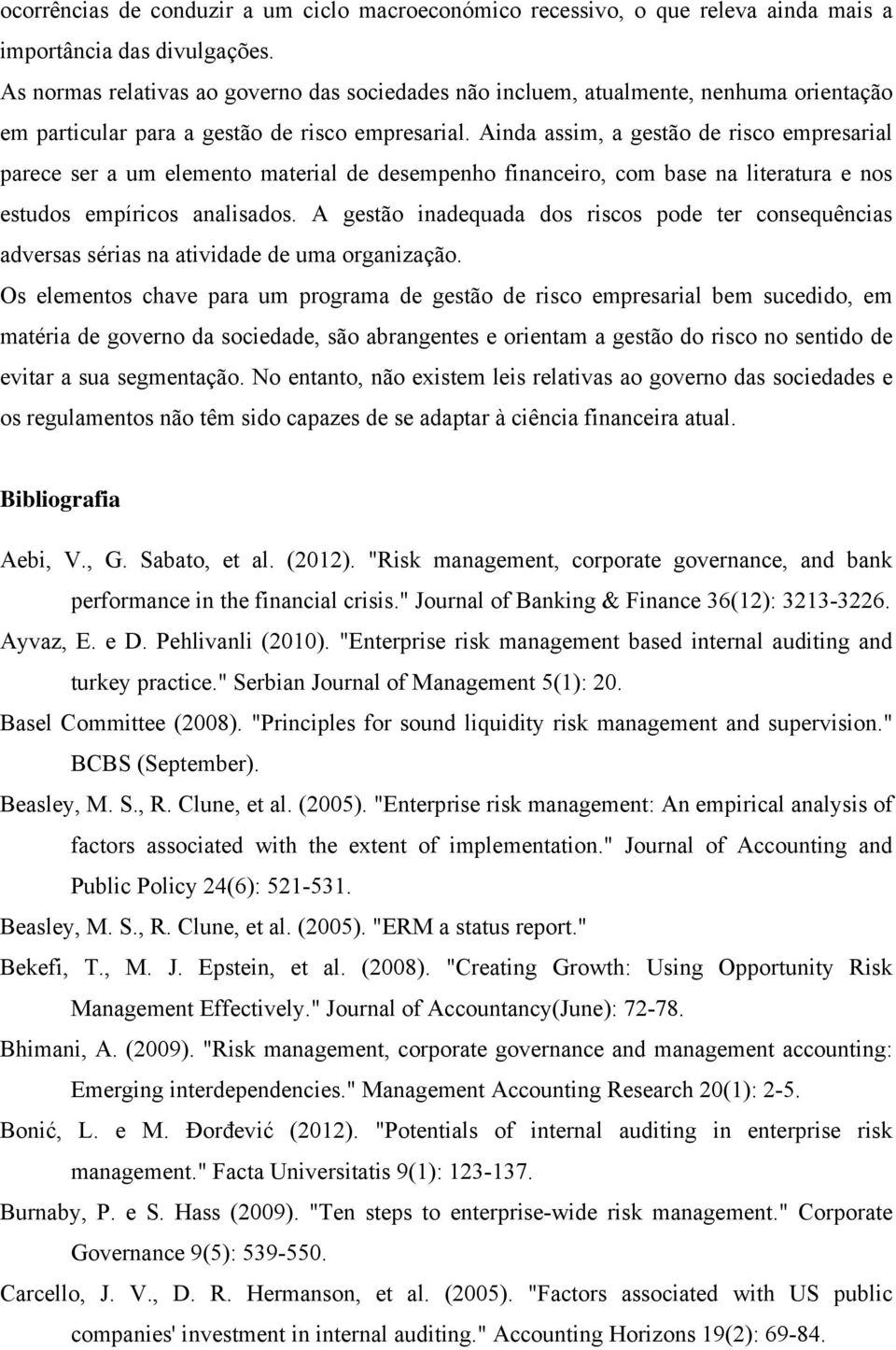 ocorrências de conduzir a um ciclo macroeconómico recessivo, o que releva ainda mais a importância das divulgações.

As normas relativas ao governo das sociedades não incluem, atualmente, nenhuma orientação em particular para a gestão de risco empresarial. Ainda assim, a gestão de risco empresarial parece ser a um elemento material de desempenho financeiro, com base na literatura e nos estudos empíricos analisados. A gestão inadequada dos riscos pode ter consequências adversas sérias na atividade de uma organização.

Os elementos chave para um programa de gestão de risco empresarial bem sucedido, em matéria de governo da sociedade, são abrangentes e orientam a gestão do risco no sentido de evitar a sua segmentação. No entanto, não existem leis relativas ao governo das sociedades e os regulamentos não têm sido capazes de se adaptar à ciência financeira atual.

Bibliografia

Aebi, V., G. Sabato, et al. (2012). "Risk management, corporate governance, and bank performance in the financial crisis." Journal of Banking & Finance 36(12): 3213-3226.

Ayvaz, E. e D. Pehlivanli (2010). "Enterprise risk management based internal auditing and turkey practice." Serbian Journal of Management 5(1): 20.

Basel Committee (2008). "Principles for sound liquidity risk management and supervision." BCBS (September).

Beasley, M. S., R. Clune, et al. (2005). "Enterprise risk management: An empirical analysis of factors associated with the extent of implementation." Journal of Accounting and Public Policy 24(6): 521-531.

Beasley, M. S., R. Clune, et al. (2005). "ERM a status report."

Bekefi, T., M. J. Epstein, et al. (2008). "Creating Growth: Using Opportunity Risk Management Effectively." Journal of Accountancy(June): 72-78.

Bhimani, A. (2009). "Risk management, corporate governance and management accounting: Emerging interdependencies." Management Accounting Research 20(1): 2-5.

Bonić, L. e M. Đorđević (2012). "Potentials of internal auditing in enterprise risk management." Facta Universitatis 9(1): 123-137.

Burnaby, P. e S. Hass (2009). "Ten steps to enterprise-wide risk management." Corporate Governance 9(5): 539-550.

Carcello, J. V., D. R. Hermanson, et al. (2005). "Factors associated with US public companies' investment in internal auditing." Accounting Horizons 19(2): 69-84.